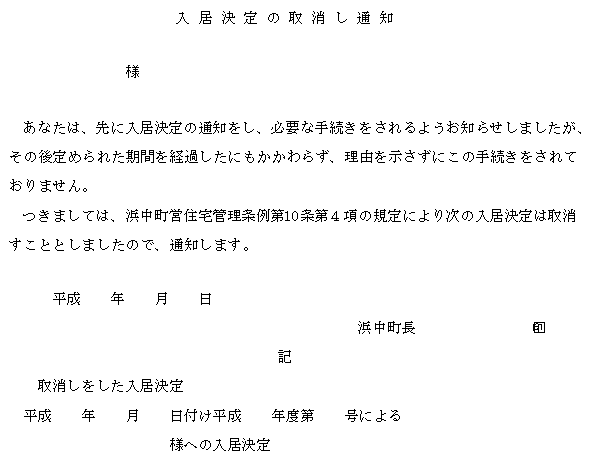 入居決定の取消し通知

様

あなたは、先に入居決定の通知をし、必要な手続きをされるようお知らせしましたが、その後定められた期間を経過したにもかかわらず、理由を示さずにこの手続きをされておりません。

つきましては、浜中町営住宅管理条例第10条第４項の規定により次の入居決定は取消すこととしましたので、通知します。

平成　　年　　月　　日

浜中町長　　　　　　印

記

取消しをした入居決定

平成　　年　　月　　日付け平成　　年度第　　号による

様への入居決定